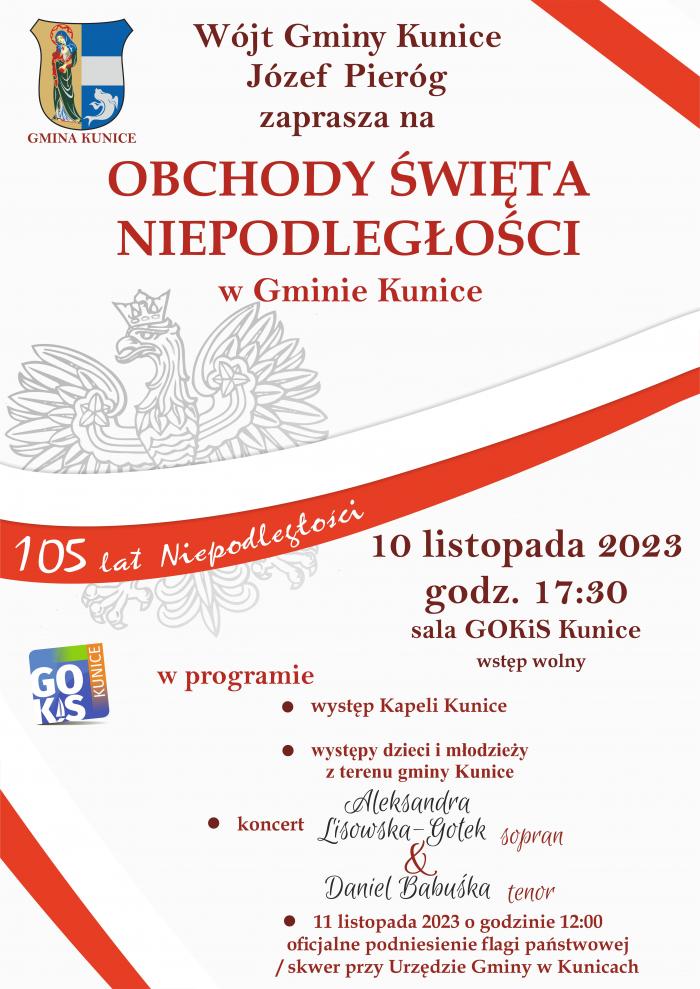 GMINA KUNICE

Wójt Gminy Kunice
Józef Pieróg
zaprasza na

OBCHODY ŚWIĘTA NIEPODLEGŁOŚCI

w Gminie Kunice

105 lat Niepodległości

10 listopada 2023
godz. 17:30
sala GOKiS Kunice
wstęp wolny

GOKiS KUNICE

w programie

● występ Kapeli Kunice

● występy dzieci i młodzieży z terenu gminy Kunice

● koncert Aleksandra Lisowska-Gotek sopran & Daniel Babuśka tenor

● 11 listopada 2023 o godzinie 12:00 oficjalne podniesienie flagi państwowej / skwer przy Urzędzie Gminy w Kunicach